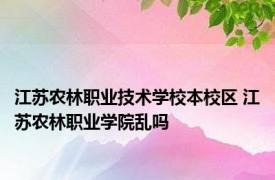 江苏农林职业技术学校本校区 江苏农林职业学院乱吗